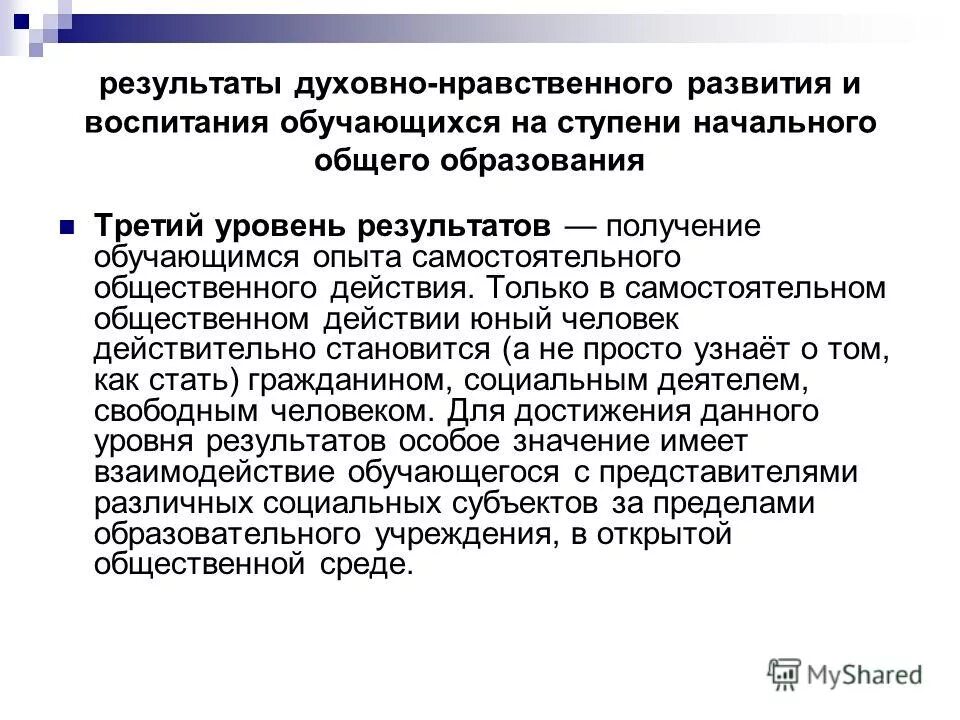 результаты духовно-нравственного развития и воспитания обучающихся на ступени начального общего образования

Третий уровень результатов — получение обучающимся опыта самостоятельного общественного действия. Только в самостоятельном общественном действии юный человек действительно становится (а не просто узнаёт о том, как стать) гражданином, социальным деятелем, свободным человеком. Для достижения данного уровня результатов особое значение имеет взаимодействие обучающегося с представителями различных социальных субъектов за пределами образовательного учреждения, в открытой общественной среде.

MyShared